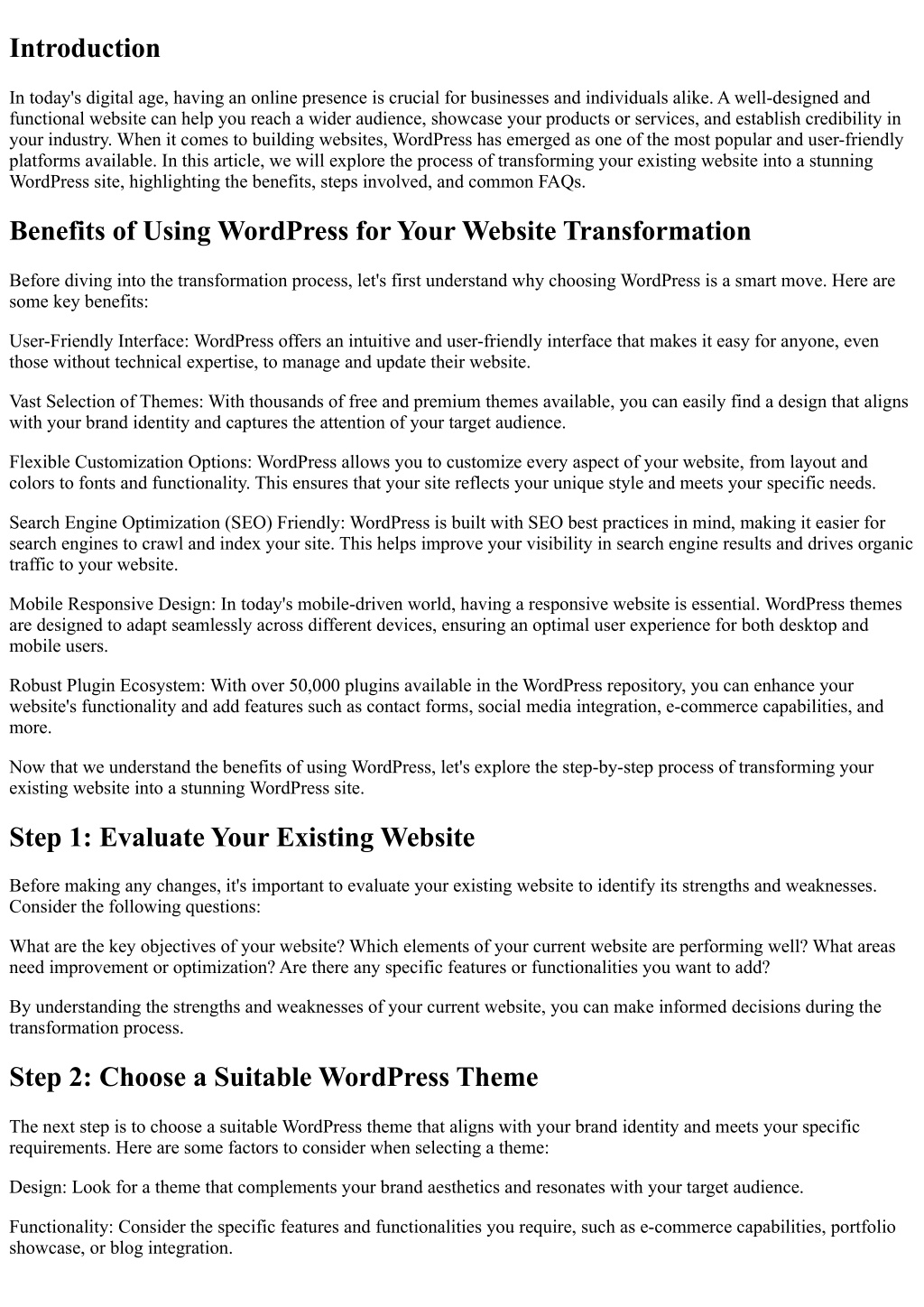 Introduction

In today's digital age, having an online presence is crucial for businesses and individuals alike. A well-designed and functional website can help you reach a wider audience, showcase your products or services, and establish credibility in your industry. When it comes to building websites, WordPress has emerged as one of the most popular and user-friendly platforms available. In this article, we will explore the process of transforming your existing website into a stunning WordPress site, highlighting the benefits, steps involved, and common FAQs.

Benefits of Using WordPress for Your Website Transformation

Before diving into the transformation process, let's first understand why choosing WordPress is a smart move. Here are some key benefits:

User-Friendly Interface: WordPress offers an intuitive and user-friendly interface that makes it easy for anyone, even those without technical expertise, to manage and update their website.

Vast Selection of Themes: With thousands of free and premium themes available, you can easily find a design that aligns with your brand identity and captures the attention of your target audience.

Flexible Customization Options: WordPress allows you to customize every aspect of your website, from layout and colors to fonts and functionality. This ensures that your site reflects your unique style and meets your specific needs.

Search Engine Optimization (SEO) Friendly: WordPress is built with SEO best practices in mind, making it easier for search engines to crawl and index your site. This helps improve your visibility in search engine results and drives organic traffic to your website.

Mobile Responsive Design: In today's mobile-driven world, having a responsive website is essential. WordPress themes are designed to adapt seamlessly across different devices, ensuring an optimal user experience for both desktop and mobile users.

Robust Plugin Ecosystem: With over 50,000 plugins available in the WordPress repository, you can enhance your website's functionality and add features such as contact forms, social media integration, e-commerce capabilities, and more.

Now that we understand the benefits of using WordPress, let's explore the step-by-step process of transforming your existing website into a stunning WordPress site.

Step 1: Evaluate Your Existing Website

Before making any changes, it's important to evaluate your existing website to identify its strengths and weaknesses. Consider the following questions:

What are the key objectives of your website? Which elements of your current website are performing well? What areas need improvement or optimization? Are there any specific features or functionalities you want to add?

By understanding the strengths and weaknesses of your current website, you can make informed decisions during the transformation process.

Step 2: Choose a Suitable WordPress Theme

The next step is to choose a suitable WordPress theme that aligns with your brand identity and meets your specific requirements. Here are some factors to consider when selecting a theme:

Design: Look for a theme that complements your brand aesthetics and resonates with your target audience.

Functionality: Consider the specific features and functionalities you require, such as e-commerce capabilities, portfolio showcase, or blog integration.